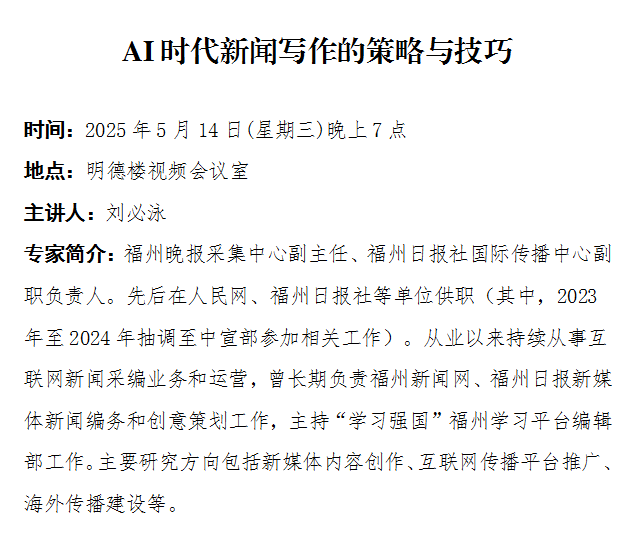 AI时代新闻写作的策略与技巧

时间：2025年5月14日(星期三)晚上7点

地点：明德楼视频会议室

主讲人：刘必泳

专家简介：福州晚报采集中心副主任、福州日报社国际传播中心副职负责人。先后在人民网、福州日报社等单位供职（其中，2023年至2024年抽调至中宣部参加相关工作）。从业以来持续从事互联网新闻采编业务和运营，曾长期负责福州新闻网、福州日报新媒体新闻编务和创意策划工作，主持“学习强国”福州学习平台编辑部工作。主要研究方向包括新媒体内容创作、互联网传播平台推广、海外传播建设等。